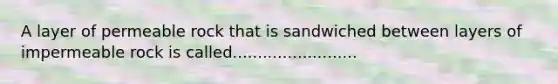 A layer of permeable rock that is sandwiched between layers of impermeable rock is called.........................